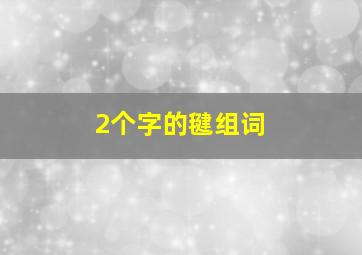 2个字的毽组词